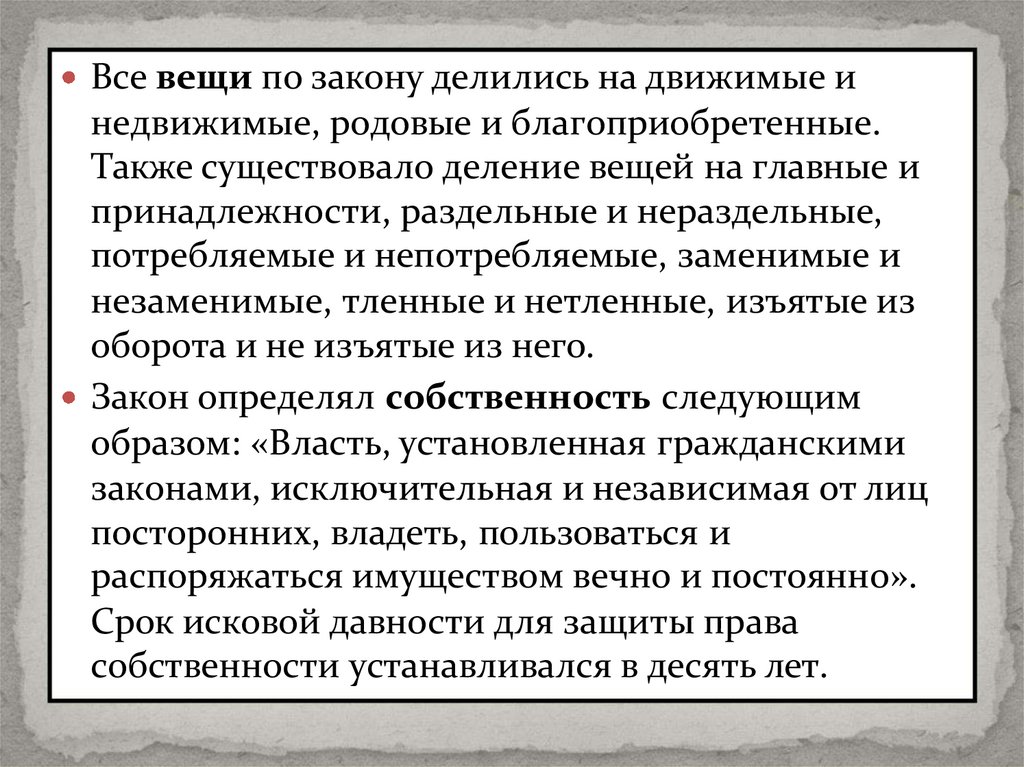 • Все вещи по закону делились на движимые и недвижимые, родовые и благоприобретенные. Также существовало деление вещей на главные и принадлежности, раздельные и нераздельные, потребляемые и непотребляемые, заменимые и незаменимые, тленные и нетленные, изъятые из оборота и не изъятые из него.

• Закон определял собственность следующим образом: «Власть, установленная гражданскими законами, исключительная и независимая от лиц посторонних, владеть, пользоваться и распоряжаться имуществом вечно и постоянно». Срок исковой давности для защиты права собственности устанавливался в десять лет.